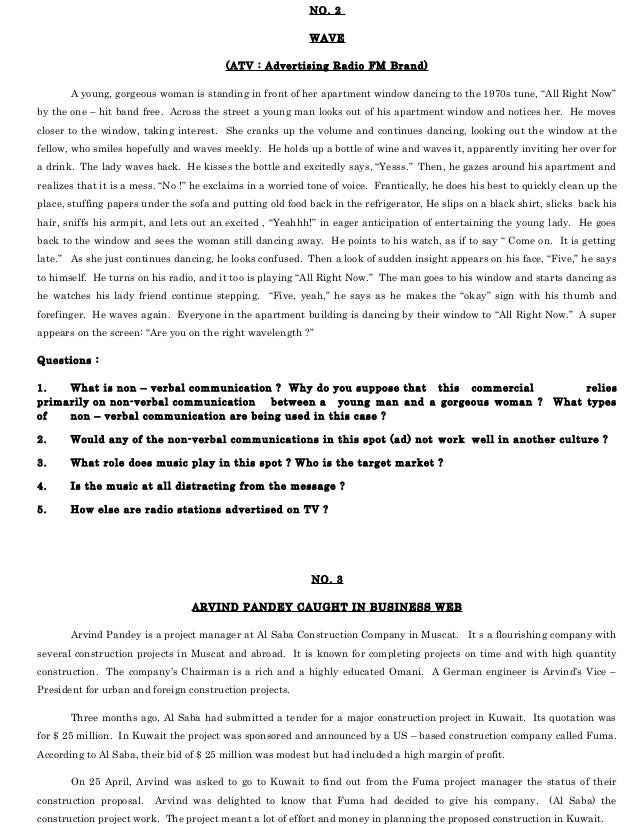 NO. 2

WAVE

(ATV : Advertising Radio FM Brand)

A young, gorgeous woman is standing in front of her apartment window dancing to the 1970s tune, "All Right Now" by the one – hit band free. Across the street a young man looks out of his apartment window and notices her. He moves closer to the window, taking interest. She cranks up the volume and continues dancing, looking out the window at the fellow, who smiles hopefully and waves meekly. He holds up a bottle of wine and waves it, apparently inviting her over for a drink. The lady waves back. He kisses the bottle and excitedly says, "Yesss." Then, he gazes around his apartment and realizes that it is a mess. "No !" he exclaims in a worried tone of voice. Frantically, he does his best to quickly clean up the place, stuffing papers under the sofa and putting old food back in the refrigerator, He slips on a black shirt, slicks back his hair, sniffs his armpit, and lets out an excited , "Yeahhh!" in eager anticipation of entertaining the young lady. He goes back to the window and sees the woman still dancing away. He points to his watch, as if to say " Come on. It is getting late." As she just continues dancing, he looks confused. Then a look of sudden insight appears on his face, "Five," he says to himself. He turns on his radio, and it too is playing "All Right Now." The man goes to his window and starts dancing as he watches his lady friend continue stepping. "Five, yeah," he says as he makes the "okay" sign with his thumb and forefinger. He waves again. Everyone in the apartment building is dancing by their window to "All Right Now." A super appears on the screen: "Are you on the right wavelength ?"

Questions :

1. What is non – verbal communication ? Why do you suppose that this commercial relies primarily on non-verbal communication between a young man and a gorgeous woman ? What types of non – verbal communication are being used in this case ?

2. Would any of the non-verbal communications in this spot (ad) not work well in another culture ?

3. What role does music play in this spot ? Who is the target market ?

4. Is the music at all distracting from the message ?

5. How else are radio stations advertised on TV ?

NO. 3

ARVIND PANDEY CAUGHT IN BUSINESS WEB

Arvind Pandey is a project manager at Al Saba Construction Company in Muscat. It s a flourishing company with several construction projects in Muscat and abroad. It is known for completing projects on time and with high quantity construction. The company's Chairman is a rich and a highly educated Omani. A German engineer is Arvind's Vice – President for urban and foreign construction projects.

Three months ago, Al Saba had submitted a tender for a major construction project in Kuwait. Its quotation was for $ 25 million. In Kuwait the project was sponsored and announced by a US – based construction company called Fuma. According to Al Saba, their bid of $ 25 million was modest but had included a high margin of profit.

On 25 April, Arvind was asked to go to Kuwait to find out from the Fuma project manager the status of their construction proposal. Arvind was delighted to know that Fuma had decided to give his company. (Al Saba) the construction project work. The project meant a lot of effort and money in planning the proposed construction in Kuwait.